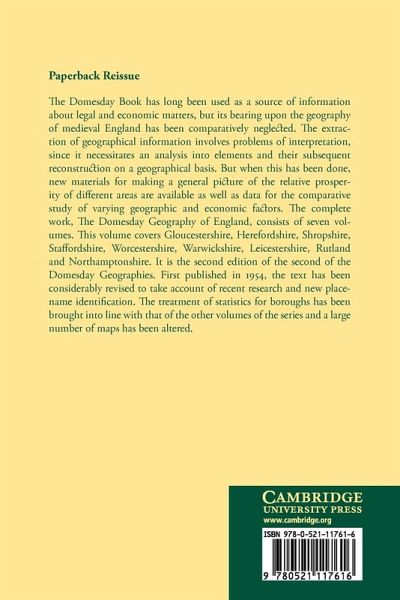 Paperback Reissue

The Domesday Book has long been used as a source of information about legal and economic matters, but its bearing upon the geography of medieval England has been comparatively neglected. The extraction of geographical information involves problems of interpretation, since it necessitates an analysis into elements and their subsequent reconstruction on a geographical basis. But when this has been done, new materials for making a general picture of the relative prosperity of different areas are available as well as data for the comparative study of varying geographic and economic factors. The complete work, The Domesday Geography of England, consists of seven volumes. This volume covers Gloucestershire, Herefordshire, Shropshire, Staffordshire, Worcestershire, Warwickshire, Leicestershire, Rutland and Northamptonshire. It is the second edition of the second of the Domesday Geographies. First published in 1954, the text has been considerably revised to take account of recent research and new place-name identification. The treatment of statistics for boroughs has been brought into line with that of the other volumes of the series and a large number of maps has been altered.

CAMBRIDGE
UNIVERSITY PRESS
www.cambridge.org

ISBN 978-0-521-11761-6

9 780521 117616